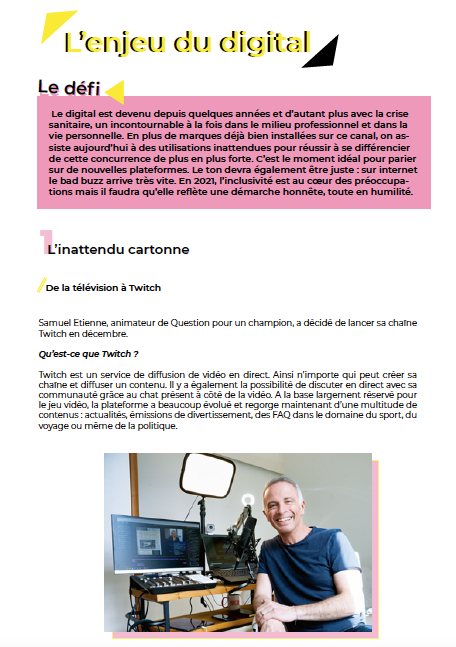 L'enjeu du digital

Le défi

Le digital est devenu depuis quelques années et d'autant plus avec la crise sanitaire, un incontournable à la fois dans le milieu professionnel et dans la vie personnelle. En plus de marques déjà bien installées sur ce canal, on assiste aujourd'hui à des utilisations inattendues pour réussir à se différencier de cette concurrence de plus en plus forte. C'est le moment idéal pour parier sur de nouvelles plateformes. Le ton devra également être juste : sur internet le bad buzz arrive très vite. En 2021, l'inclusivité est au cœur des préoccupations mais il faudra qu'elle reflète une démarche honnête, toute en humilité.

1 L'inattendu cartonne

De la télévision à Twitch

Samuel Etienne, animateur de Question pour un champion, a décidé de lancer sa chaîne Twitch en décembre.

Qu'est-ce que Twitch ?

Twitch est un service de diffusion de vidéo en direct. Ainsi n'importe qui peut créer sa chaîne et diffuser un contenu. Il y a également la possibilité de discuter en direct avec sa communauté grâce au chat présent à côté de la vidéo. A la base largement réservé pour le jeu vidéo, la plateforme a beaucoup évolué et regorge maintenant d'une multitude de contenus : actualités, émissions de divertissement, des FAQ dans le domaine du sport, du voyage ou même de la politique.